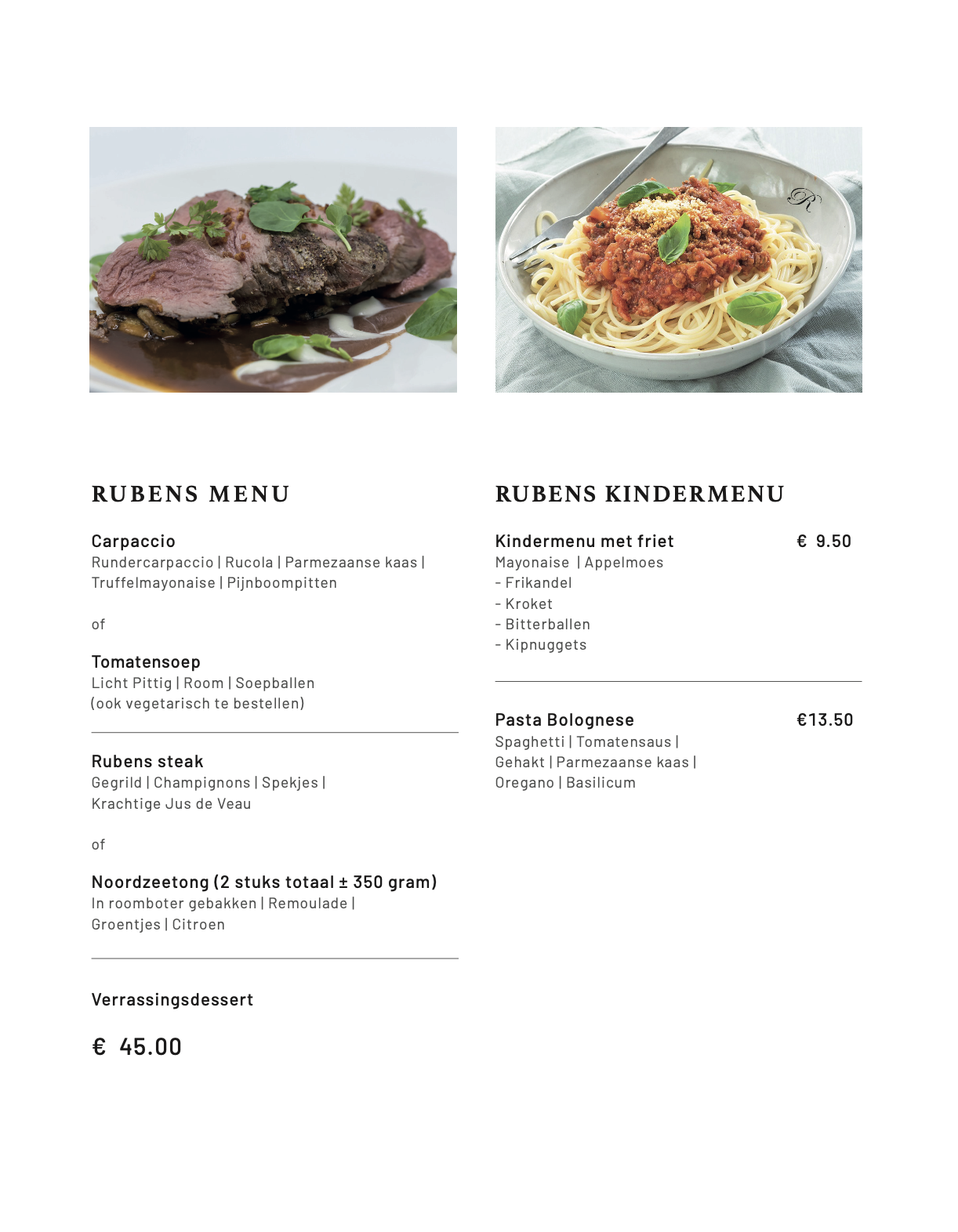 R

RUBENS MENU

Carpaccio
Rundercarpaccio | Rucola | Parmezaanse kaas | Truffelmayonaise | Pijnboompitten

of

Tomatensoep
Licht Pittig | Room | Soepballen
(ook vegetarisch te bestellen)

Rubens steak
Gegrild | Champignons | Spekjes | Krachtige Jus de Veau

of

Noordzeetong (2 stuks totaal ± 350 gram)
In roomboter gebakken | Remoulade | Groentjes | Citroen

Verrassingsdessert

€ 45.00

RUBENS KINDERMENU

Kindermenu met friet € 9.50
Mayonaise | Appelmoes
- Frikandel
- Kroket
- Bitterballen
- Kipnuggets

Pasta Bolognese €13.50
Spaghetti | Tomatensaus | Gehakt | Parmezaanse kaas | Oregano | Basilicum